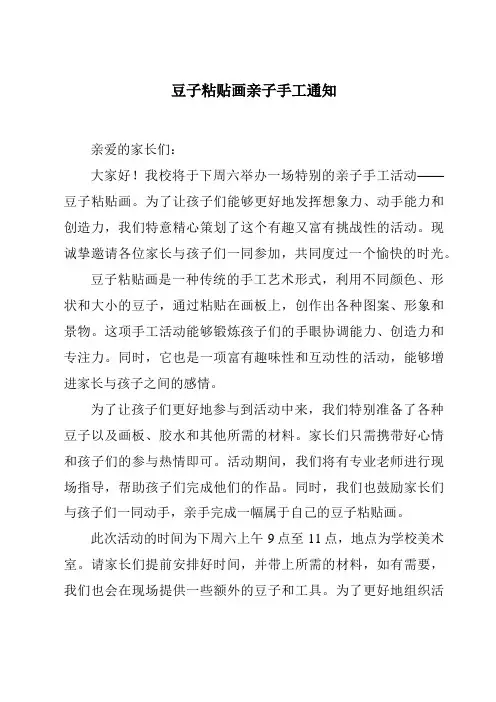 豆子粘贴画亲子手工通知

亲爱的家长们：

大家好！我校将于下周六举办一场特别的亲子手工活动——豆子粘贴画。为了让孩子们能够更好地发挥想象力、动手能力和创造力，我们特意精心策划了这个有趣又富有挑战性的活动。现诚挚邀请各位家长与孩子们一同参加，共同度过一个愉快的时光。

豆子粘贴画是一种传统的手工艺术形式，利用不同颜色、形状和大小的豆子，通过粘贴在画板上，创作出各种图案、形象和景物。这项手工活动能够锻炼孩子们的手眼协调能力、创造力和专注力。同时，它也是一项富有趣味性和互动性的活动，能够增进家长与孩子之间的感情。

为了让孩子们更好地参与到活动中来，我们特别准备了各种豆子以及画板、胶水和其他所需的材料。家长们只需携带好心情和孩子们的参与热情即可。活动期间，我们将有专业老师进行现场指导，帮助孩子们完成他们的作品。同时，我们也鼓励家长们与孩子们一同动手，亲手完成一幅属于自己的豆子粘贴画。

此次活动的时间为下周六上午 9 点至 11 点，地点为学校美术室。请家长们提前安排好时间，并带上所需的材料，如有需要，我们也会在现场提供一些额外的豆子和工具。为了更好地组织活